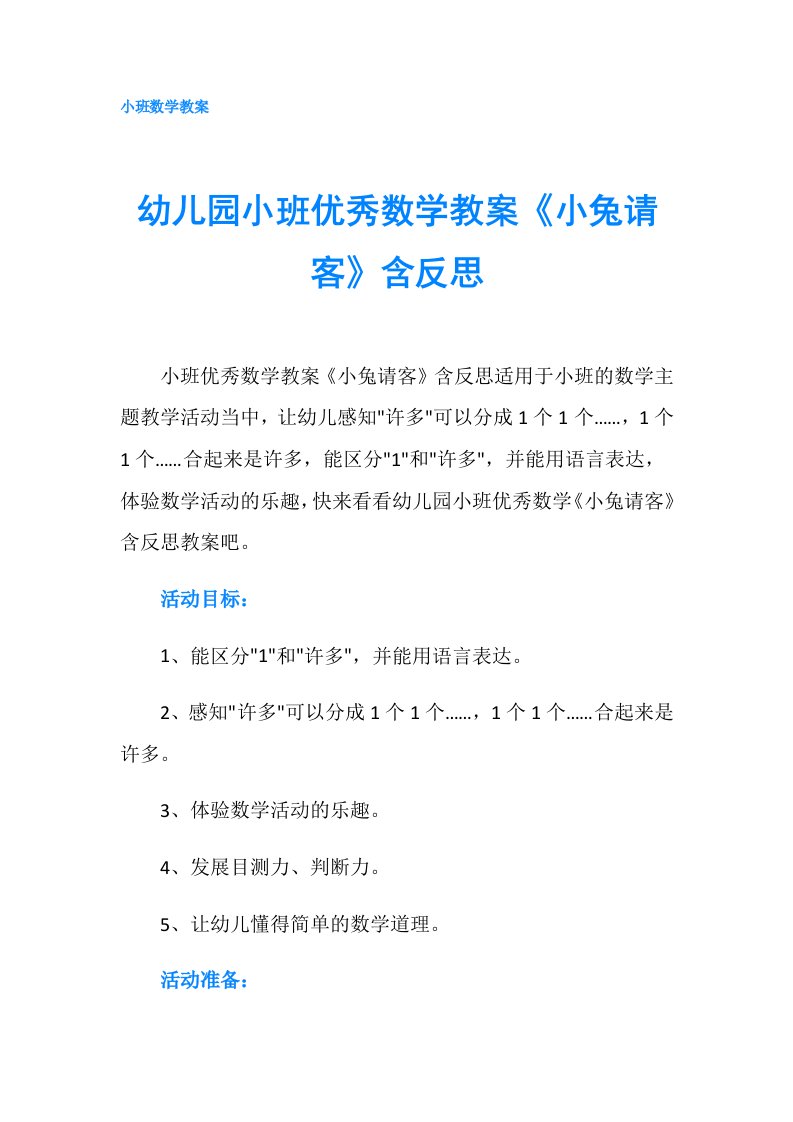 小班数学教案

幼儿园小班优秀数学教案《小兔请客》含反思

小班优秀数学教案《小兔请客》含反思适用于小班的数学主题教学活动当中，让幼儿感知"许多"可以分成1个1个……，1个1个……合起来是许多，能区分"1"和"许多"，并能用语言表达，体验数学活动的乐趣，快来看看幼儿园小班优秀数学《小兔请客》含反思教案吧。

活动目标：

1、能区分"1"和"许多"，并能用语言表达。

2、感知"许多"可以分成1个1个……，1个1个……合起来是许多。

3、体验数学活动的乐趣。

4、发展目测力、判断力。

5、让幼儿懂得简单的数学道理。

活动准备：